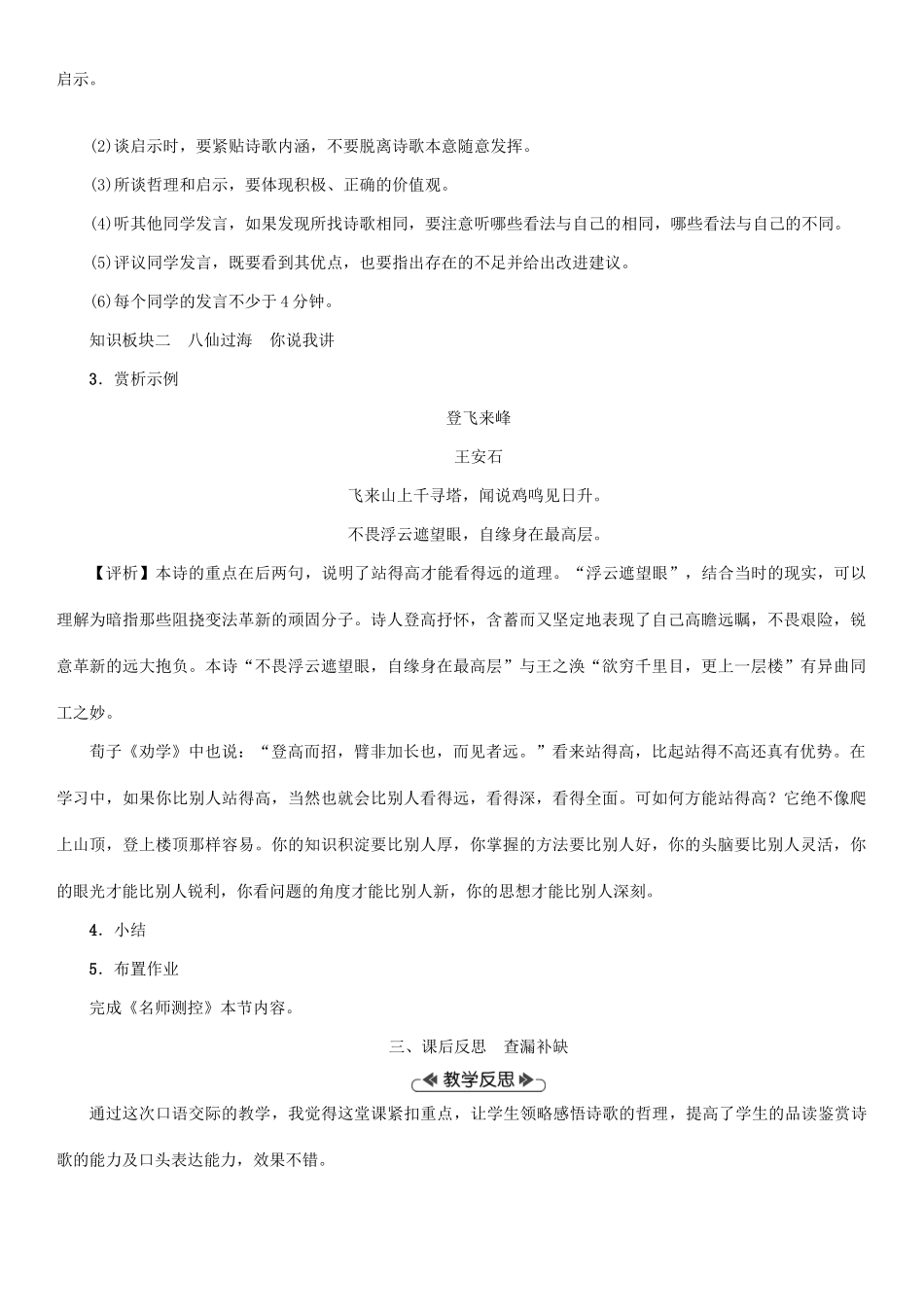 启示。

(2)谈启示时，要紧贴诗歌内涵，不要脱离诗歌本意随意发挥。

(3)所谈哲理和启示，要体现积极、正确的价值观。

(4)听其他同学发言，如果发现所找诗歌相同，要注意听哪些看法与自己的相同，哪些看法与自己的不同。

(5)评议同学发言，既要看到其优点，也要指出存在的不足并给出改进建议。

(6)每个同学的发言不少于4分钟。

知识板块二　八仙过海　你说我讲

3．赏析示例

登飞来峰

王安石

飞来山上千寻塔，闻说鸡鸣见日升。

不畏浮云遮望眼，自缘身在最高层。

【评析】本诗的重点在后两句，说明了站得高才能看得远的道理。“浮云遮望眼”，结合当时的现实，可以理解为暗指那些阻挠变法革新的顽固分子。诗人登高抒怀，含蓄而又坚定地表现了自己高瞻远瞩，不畏艰险，锐意革新的远大抱负。本诗“不畏浮云遮望眼，自缘身在最高层”与王之涣“欲穷千里目，更上一层楼”有异曲同工之妙。

荀子《劝学》中也说：“登高而招，臂非加长也，而见者远。”看来站得高，比起站得不高还真有优势。在学习中，如果你比别人站得高，当然也就会比别人看得远，看得深，看得全面。可如何方能站得高？它绝不像爬上山顶，登上楼顶那样容易。你的知识积淀要比别人厚，你掌握的方法要比别人好，你的头脑要比别人灵活，你的眼光才能比别人锐利，你看问题的角度才能比别人新，你的思想才能比别人深刻。

4．小结

5．布置作业

完成《名师测控》本节内容。

三、课后反思　查漏补缺

教学反思

通过这次口语交际的教学，我觉得这堂课紧扣重点，让学生领略感悟诗歌的哲理，提高了学生的品读鉴赏诗歌的能力及口头表达能力，效果不错。